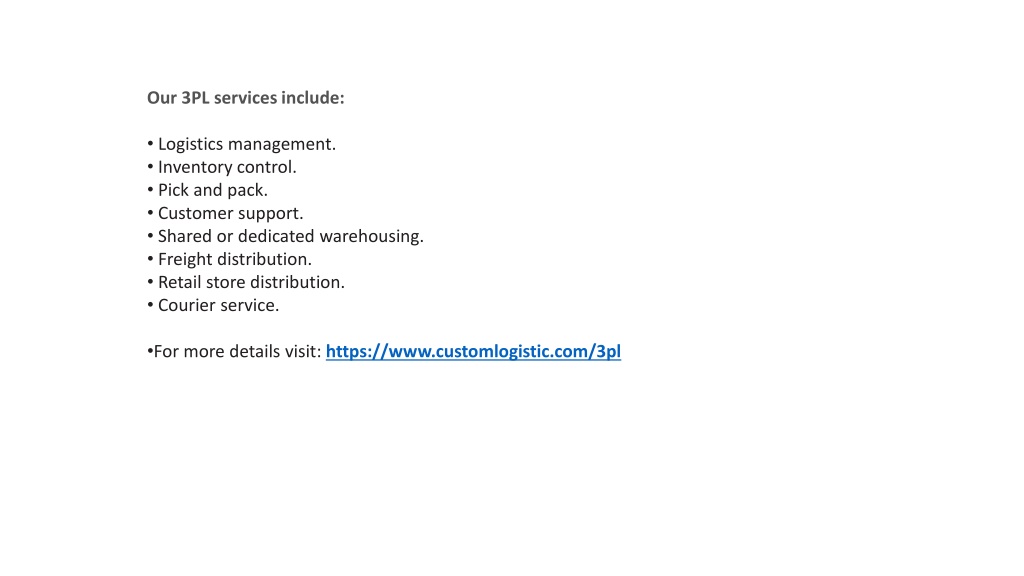 Our 3PL services include:

• Logistics management.
• Inventory control.
• Pick and pack.
• Customer support.
• Shared or dedicated warehousing.
• Freight distribution.
• Retail store distribution.
• Courier service.

•For more details visit: https://www.customlogistic.com/3pl